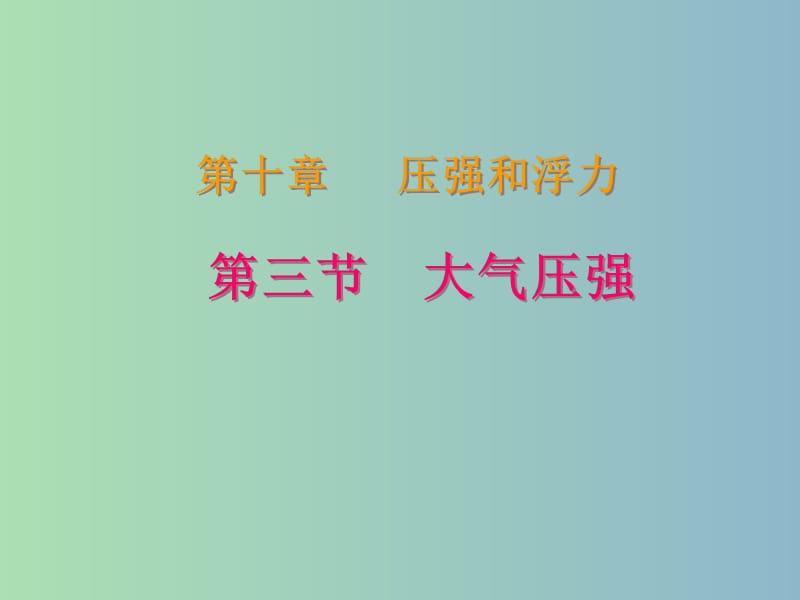 第十章　压强和浮力

第三节　大气压强